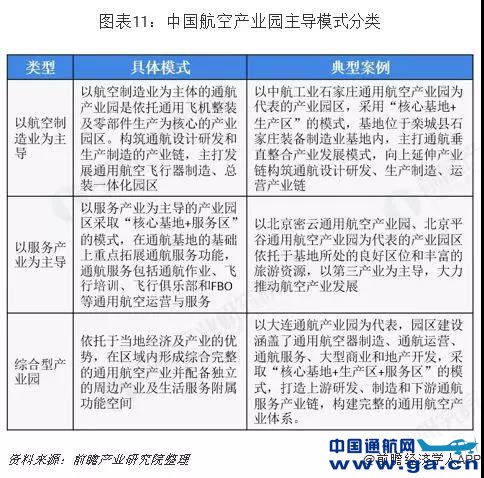 图表11：中国航空产业园主导模式分类

| 类型 | 具体模式 | 典型案例 |
|---|---|---|
| 以航空制造业为主导 | 以航空制造业为主体的通航产业园是依托通用飞机整装及零部件生产为核心的产业园区。构筑通航设计研发和生产制造的产业链，主打发展通用航空飞行器制造、总装一体化园区 | 以中航工业石家庄通用航空产业园为代表的产业园区，采用“核心基地+生产区”的模式，基地位于栾城县石家庄装备制造业基地内，主打通航垂直整合产业发展模式，向上延伸产业链构筑通航设计研发、生产制造、运营产业链 |
| 以服务产业为主导 | 以服务产业为主导的产业园区采取“核心基地+服务区”的模式，在通航基地的基础上重点拓展通航服务功能，通航服务包括通航作业、飞行培训、飞行俱乐部和FBO等通用航空运营与服务 | 以北京密云通用航空产业园、北京平谷通用航空产业园为代表的产业园区依托于基地所处的良好区位和丰富的旅游资源，以第三产业为主导，大力推动航空产业发展 |
| 综合型产业园 | 依托于当地经济及产业的优势，在区域内形成综合完整的通用航空产业并配备独立的周边产业及生活服务附属功能空间 | 以大连通航产业园为代表，园区建设涵盖了通用航空器制造、通航运营、通航服务、大型商业和地产开发，采取“核心基地+生产区+服务区”的模式，打造上游研发、制造和下游通航服务产业链，构建完整的通用航空产业体系。 |

资料来源：前瞻产业研究院整理

中国通航网
@前瞻经济学人APP
www.ga.cn